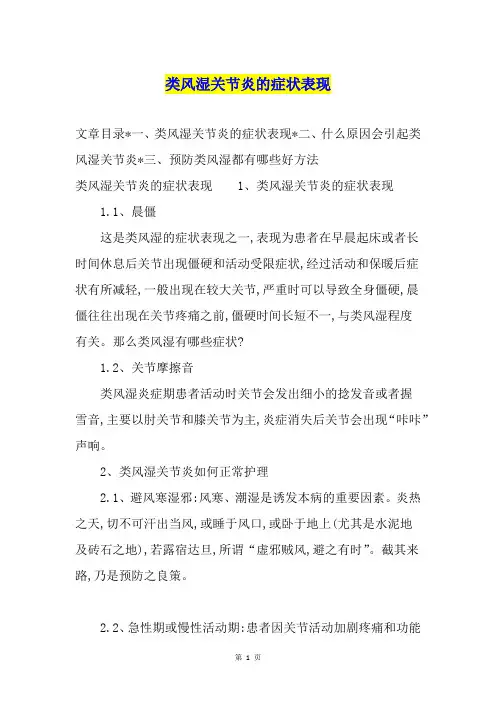 类风湿关节炎的症状表现

文章目录*一、类风湿关节炎的症状表现*二、什么原因会引起类风湿关节炎*三、预防类风湿都有哪些好方法

类风湿关节炎的症状表现　　1、类风湿关节炎的症状表现

1.1、晨僵

这是类风湿的症状表现之一，表现为患者在早晨起床或者长时间休息后关节出现僵硬和活动受限症状，经过活动和保暖后症状有所减轻，一般出现在较大关节，严重时可以导致全身僵硬，晨僵往往出现在关节疼痛之前，僵硬时间长短不一，与类风湿程度有关。那么类风湿有哪些症状？

1.2、关节摩擦音

类风湿炎症期患者活动时关节会发出细小的捻发音或者握雪音，主要以肘关节和膝关节为主，炎症消失后关节会出现“咔咔”声响。

2、类风湿关节炎如何正常护理

2.1、避风寒湿邪：风寒、潮湿是诱发本病的重要因素。炎热之天，切不可汗出当风，或睡于风口，或卧于地上（尤其是水泥地及砖石之地），若露宿达旦，所谓“虚邪贼风，避之有时”。截其来路，乃是预防之良策。

2.2、急性期或慢性活动期：患者因关节活动加剧疼痛和功能

第 1 页